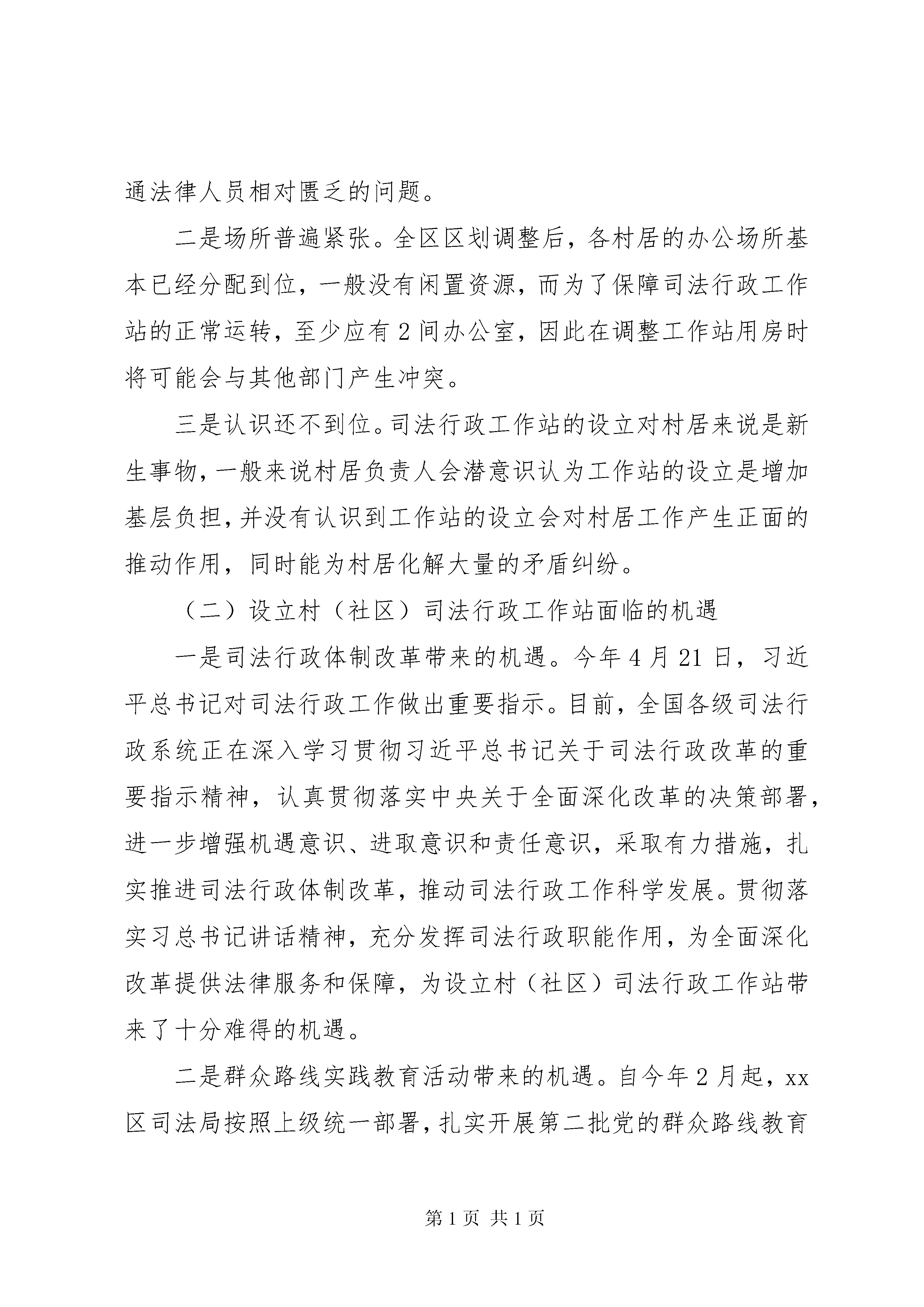 通法律人员相对匮乏的问题。

二是场所普遍紧张。全区区划调整后，各村居的办公场所基本已经分配到位，一般没有闲置资源，而为了保障司法行政工作站的正常运转，至少应有2间办公室，因此在调整工作站用房时将可能会与其他部门产生冲突。

三是认识还不到位。司法行政工作站的设立对村居来说是新生事物，一般来说村居负责人会潜意识认为工作站的设立是增加基层负担，并没有认识到工作站的设立会对村居工作产生正面的推动作用，同时能为村居化解大量的矛盾纠纷。

（二）设立村（社区）司法行政工作站面临的机遇

一是司法行政体制改革带来的机遇。今年4月21日，习近平总书记对司法行政工作做出重要指示。目前，全国各级司法行政系统正在深入学习贯彻习近平总书记关于司法行政改革的重要指示精神，认真贯彻落实中央关于全面深化改革的决策部署，进一步增强机遇意识、进取意识和责任意识，采取有力措施，扎实推进司法行政体制改革，推动司法行政工作科学发展。贯彻落实习总书记讲话精神，充分发挥司法行政职能作用，为全面深化改革提供法律服务和保障，为设立村（社区）司法行政工作站带来了十分难得的机遇。

二是群众路线实践教育活动带来的机遇。自今年2月起，xx区司法局按照上级统一部署，扎实开展第二批党的群众路线教育

第1页 共1页